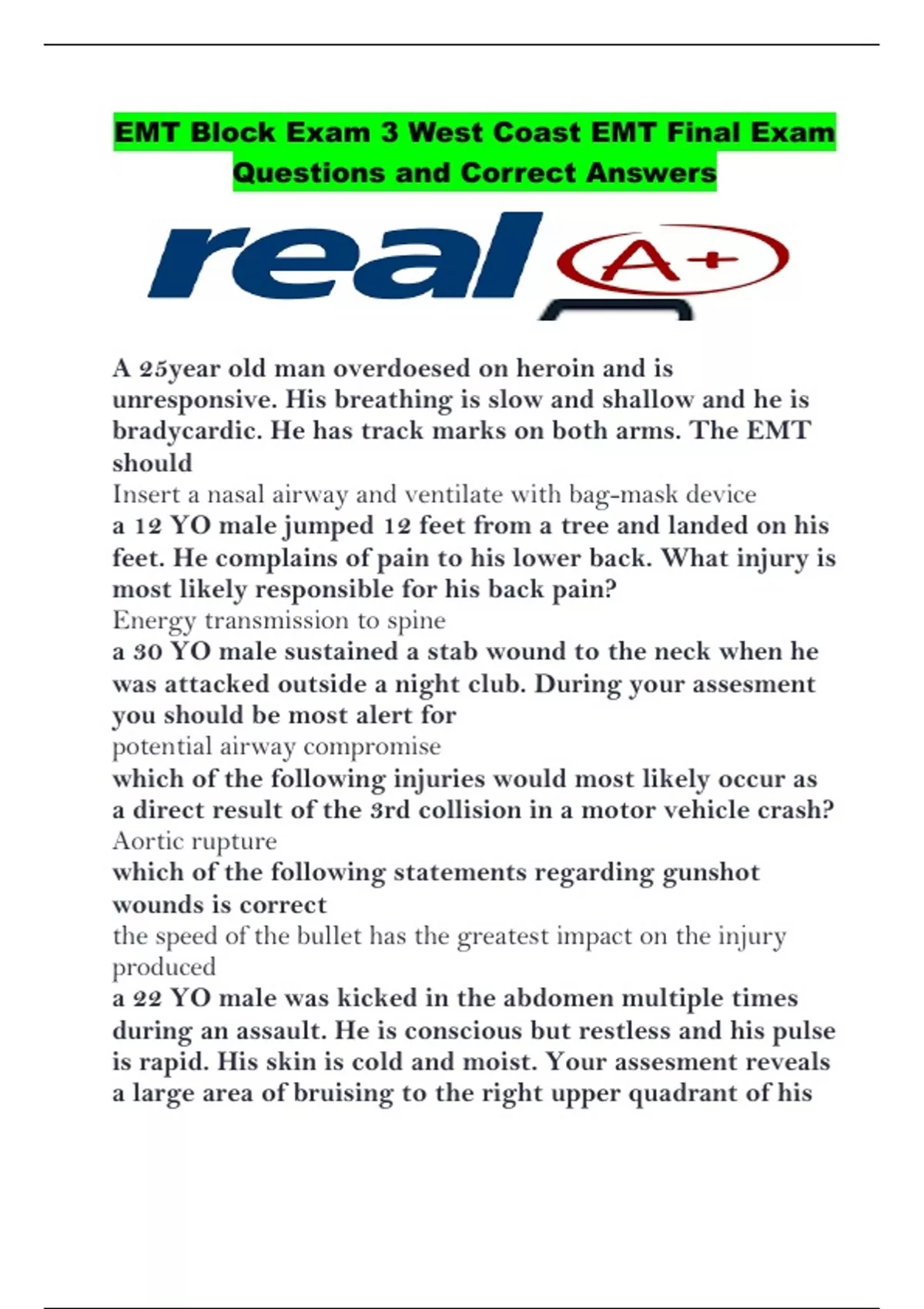 EMT Block Exam 3 West Coast EMT Final Exam Questions and Correct Answers

real A+

A 25year old man overdoesed on heroin and is unresponsive. His breathing is slow and shallow and he is bradycardic. He has track marks on both arms. The EMT should

Insert a nasal airway and ventilate with bag-mask device

a 12 YO male jumped 12 feet from a tree and landed on his feet. He complains of pain to his lower back. What injury is most likely responsible for his back pain?

Energy transmission to spine

a 30 YO male sustained a stab wound to the neck when he was attacked outside a night club. During your assesment you should be most alert for

potential airway compromise

which of the following injuries would most likely occur as a direct result of the 3rd collision in a motor vehicle crash?

Aortic rupture

which of the following statements regarding gunshot wounds is correct

the speed of the bullet has the greatest impact on the injury produced

a 22 YO male was kicked in the abdomen multiple times during an assault. He is conscious but restless and his pulse is rapid. His skin is cold and moist. Your assesment reveals a large area of bruising to the right upper quadrant of his